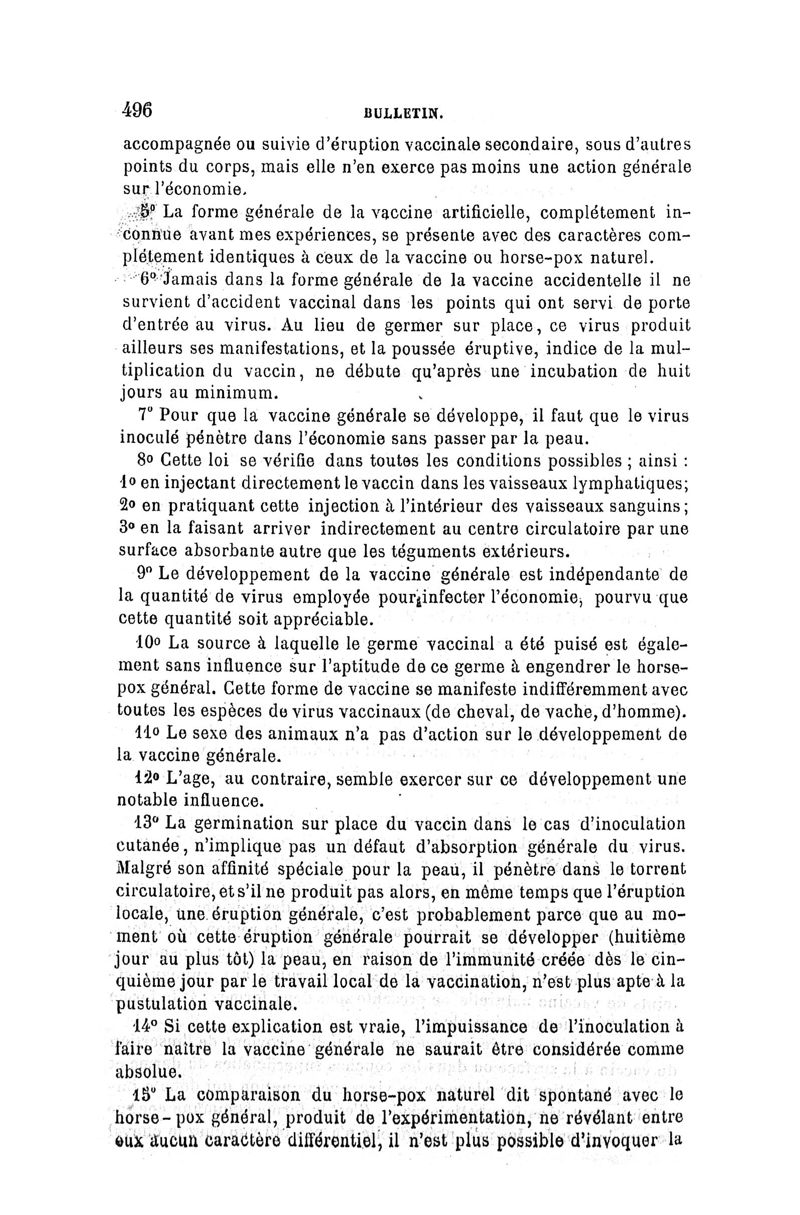 496 BULLETIN.

accompagnée ou suivie d'éruption vaccinale secondaire, sous d'autres points du corps, mais elle n'en exerce pas moins une action générale sur l'économie.

5° La forme générale de la vaccine artificielle, complétement inconnue avant mes expériences, se présente avec des caractères complétement identiques à ceux de la vaccine ou horse-pox naturel.

6° Jamais dans la forme générale de la vaccine accidentelle il ne survient d'accident vaccinal dans les points qui ont servi de porte d'entrée au virus. Au lieu de germer sur place, ce virus produit ailleurs ses manifestations, et la poussée éruptive, indice de la multiplication du vaccin, ne débute qu'après une incubation de huit jours au minimum.

7° Pour que la vaccine générale se développe, il faut que le virus inoculé pénètre dans l'économie sans passer par la peau.

8° Cette loi se vérifie dans toutes les conditions possibles ; ainsi : 1° en injectant directement le vaccin dans les vaisseaux lymphatiques; 2° en pratiquant cette injection à l'intérieur des vaisseaux sanguins; 3° en la faisant arriver indirectement au centre circulatoire par une surface absorbante autre que les téguments extérieurs.

9° Le développement de la vaccine générale est indépendante de la quantité de virus employée pour infecter l'économie, pourvu que cette quantité soit appréciable.

10° La source à laquelle le germe vaccinal a été puisé est également sans influence sur l'aptitude de ce germe à engendrer le horse-pox général. Cette forme de vaccine se manifeste indifféremment avec toutes les espèces de virus vaccinaux (de cheval, de vache, d'homme).

11° Le sexe des animaux n'a pas d'action sur le développement de la vaccine générale.

12° L'age, au contraire, semble exercer sur ce développement une notable influence.

13° La germination sur place du vaccin dans le cas d'inoculation cutanée, n'implique pas un défaut d'absorption générale du virus. Malgré son affinité spéciale pour la peau, il pénètre dans le torrent circulatoire, et s'il ne produit pas alors, en même temps que l'éruption locale, une éruption générale, c'est probablement parce que au moment où cette éruption générale pourrait se développer (huitième jour au plus tôt) la peau, en raison de l'immunité créée dès le cinquième jour par le travail local de la vaccination, n'est plus apte à la pustulation vaccinale.

14° Si cette explication est vraie, l'impuissance de l'inoculation à faire naître la vaccine générale ne saurait être considérée comme absolue.

15° La comparaison du horse-pox naturel dit spontané avec le horse-pox général, produit de l'expérimentation, ne révélant entre eux aucun caractère différentiel, il n'est plus possible d'invoquer la